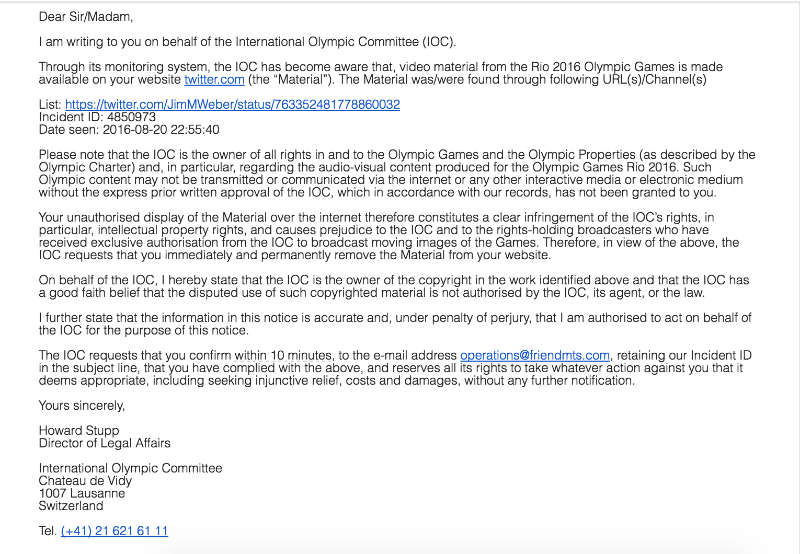 Dear Sir/Madam,

I am writing to you on behalf of the International Olympic Committee (IOC).

Through its monitoring system, the IOC has become aware that, video material from the Rio 2016 Olympic Games is made available on your website twitter.com (the "Material"). The Material was/were found through following URL(s)/Channel(s)

List: https://twitter.com/JimMWeber/status/763352481778860032
Incident ID: 4850973
Date seen: 2016-08-20 22:55:40

Please note that the IOC is the owner of all rights in and to the Olympic Games and the Olympic Properties (as described by the Olympic Charter) and, in particular, regarding the audio-visual content produced for the Olympic Games Rio 2016. Such Olympic content may not be transmitted or communicated via the internet or any other interactive media or electronic medium without the express prior written approval of the IOC, which in accordance with our records, has not been granted to you.

Your unauthorised display of the Material over the internet therefore constitutes a clear infringement of the IOC's rights, in particular, intellectual property rights, and causes prejudice to the IOC and to the rights-holding broadcasters who have received exclusive authorisation from the IOC to broadcast moving images of the Games. Therefore, in view of the above, the IOC requests that you immediately and permanently remove the Material from your website.

On behalf of the IOC, I hereby state that the IOC is the owner of the copyright in the work identified above and that the IOC has a good faith belief that the disputed use of such copyrighted material is not authorised by the IOC, its agent, or the law.

I further state that the information in this notice is accurate and, under penalty of perjury, that I am authorised to act on behalf of the IOC for the purpose of this notice.

The IOC requests that you confirm within 10 minutes, to the e-mail address operations@friendmts.com, retaining our Incident ID in the subject line, that you have complied with the above, and reserves all its rights to take whatever action against you that it deems appropriate, including seeking injunctive relief, costs and damages, without any further notification.

Yours sincerely,

Howard Stupp
Director of Legal Affairs

International Olympic Committee
Chateau de Vidy
1007 Lausanne
Switzerland

Tel. (+41) 21 621 61 11